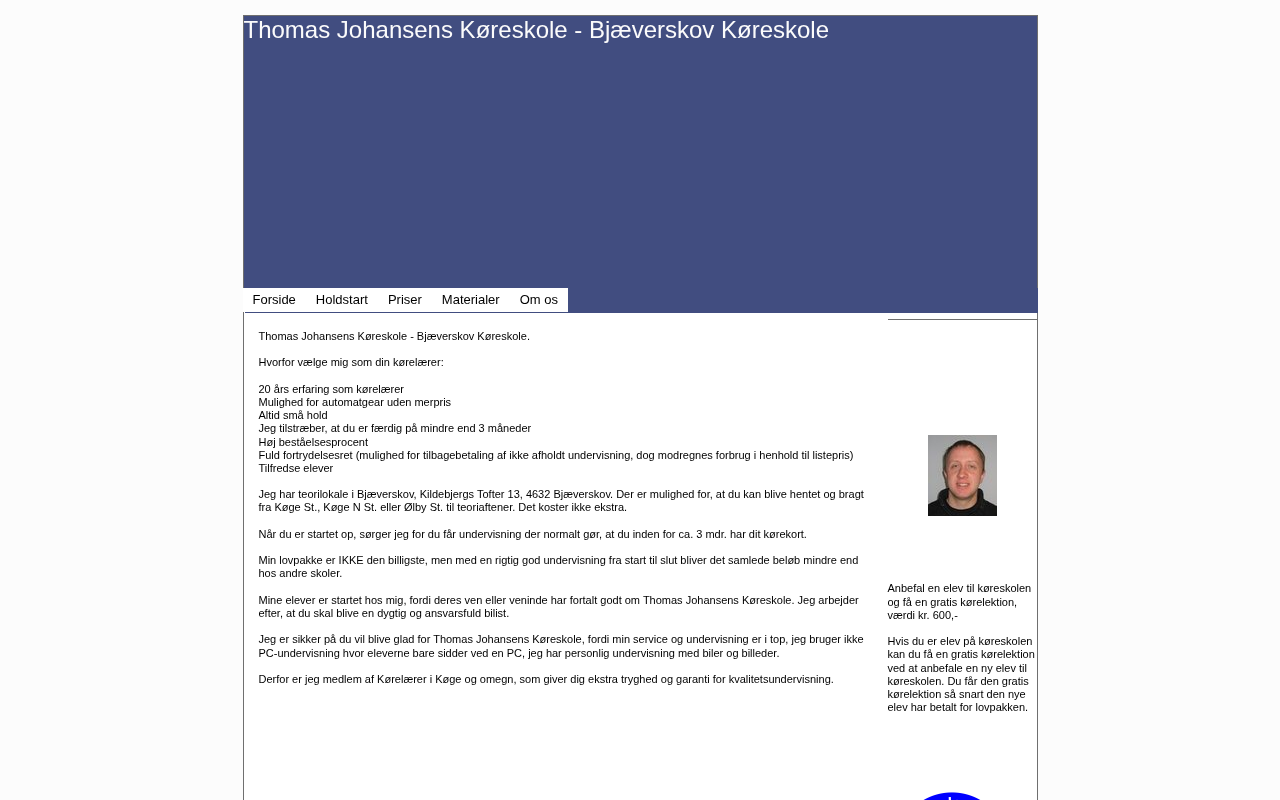 Thomas Johansens Køreskole - Bjæverskov Køreskole

Forside Holdstart Priser Materialer Om os

Thomas Johansens Køreskole - Bjæverskov Køreskole.

Hvorfor vælge mig som din kørelærer:

20 års erfaring som kørelærer
Mulighed for automatgear uden merpris
Altid små hold
Jeg tilstræber, at du er færdig på mindre end 3 måneder
Høj beståelsesprocent
Fuld fortrydelsesret (mulighed for tilbagebetaling af ikke afholdt undervisning, dog modregnes forbrug i henhold til listepris)
Tilfredse elever

Jeg har teorilokale i Bjæverskov, Kildebjergs Tofter 13, 4632 Bjæverskov. Der er mulighed for, at du kan blive hentet og bragt fra Køge St., Køge N St. eller Ølby St. til teoriaftener. Det koster ikke ekstra.

Når du er startet op, sørger jeg for du får undervisning der normalt gør, at du inden for ca. 3 mdr. har dit kørekort.

Min lovpakke er IKKE den billigste, men med en rigtig god undervisning fra start til slut bliver det samlede beløb mindre end hos andre skoler.

Mine elever er startet hos mig, fordi deres ven eller veninde har fortalt godt om Thomas Johansens Køreskole. Jeg arbejder efter, at du skal blive en dygtig og ansvarsfuld bilist.

Jeg er sikker på du vil blive glad for Thomas Johansens Køreskole, fordi min service og undervisning er i top, jeg bruger ikke PC-undervisning hvor eleverne bare sidder ved en PC, jeg har personlig undervisning med biler og billeder.

Derfor er jeg medlem af Kørelærer i Køge og omegn, som giver dig ekstra tryghed og garanti for kvalitetsundervisning.

Anbefal en elev til køreskolen og få en gratis kørelektion, værdi kr. 600,-

Hvis du er elev på køreskolen kan du få en gratis kørelektion ved at anbefale en ny elev til køreskolen. Du får den gratis kørelektion så snart den nye elev har betalt for lovpakken.